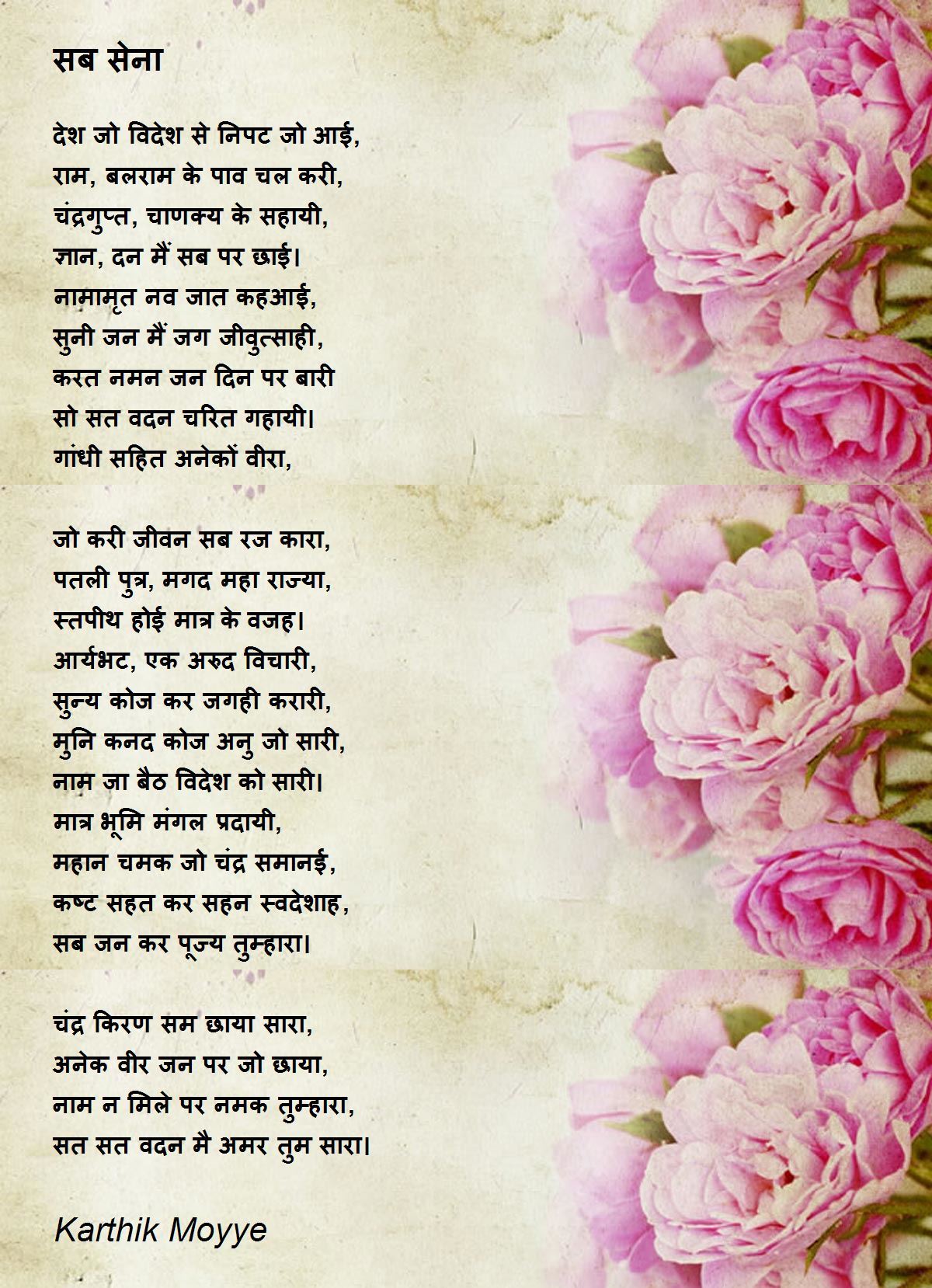 सब सेना

देश जो विदेश से निपट जो आई,
राम, बलराम के पाव चल करी,
चंद्रगुप्त, चाणक्य के सहायी,
ज्ञान, दन मैं सब पर छाई।
नामामृत नव जात कहआई,
सुनी जन मैं जग जीवुत्साही,
करत नमन जन दिन पर बारी
सो सत वदन चरित गहायी।
गांधी सहित अनेकों वीरा,

जो करी जीवन सब रज कारा,
पतली पुत्र, मगद महा राज्या,
स्तपीथ होई मात्र के वजह।
आर्यभट, एक अरुद विचारी,
सुन्य कोज कर जगही करारी,
मुनि कनद कोज अनु जो सारी,
नाम जा बैठ विदेश को सारी।
मात्र भूमि मंगल प्रदायी,
महान चमक जो चंद्र समानई,
कष्ट सहत कर सहन स्वदेशाह,
सब जन कर पूज्य तुम्हारा।

चंद्र किरण सम छाया सारा,
अनेक वीर जन पर जो छाया,
नाम न मिले पर नमक तुम्हारा,
सत सत वदन मै अमर तुम सारा।

Karthik Moyye